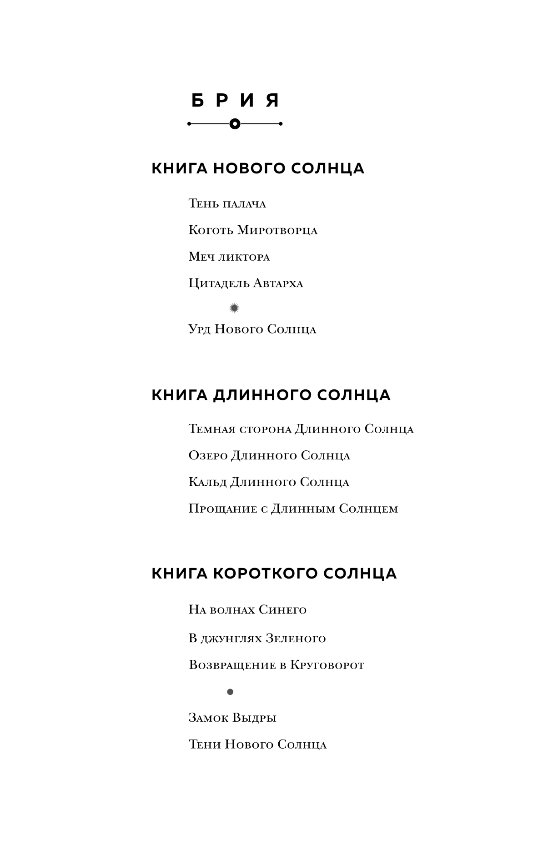 БРИЯ

КНИГА НОВОГО СОЛНЦА

Тень палача

Коготь Миротворца

Меч ликтора

Цитадель Автарха

Урд Нового Солнца

КНИГА ДЛИННОГО СОЛНЦА

Темная сторона Длинного Солнца

Озеро Длинного Солнца

Кальд Длинного Солнца

Прощание с Длинным Солнцем

КНИГА КОРОТКОГО СОЛНЦА

На волнах Синего

В джунглях Зеленого

Возвращение в Круговорот

Замок Выдры

Тени Нового Солнца